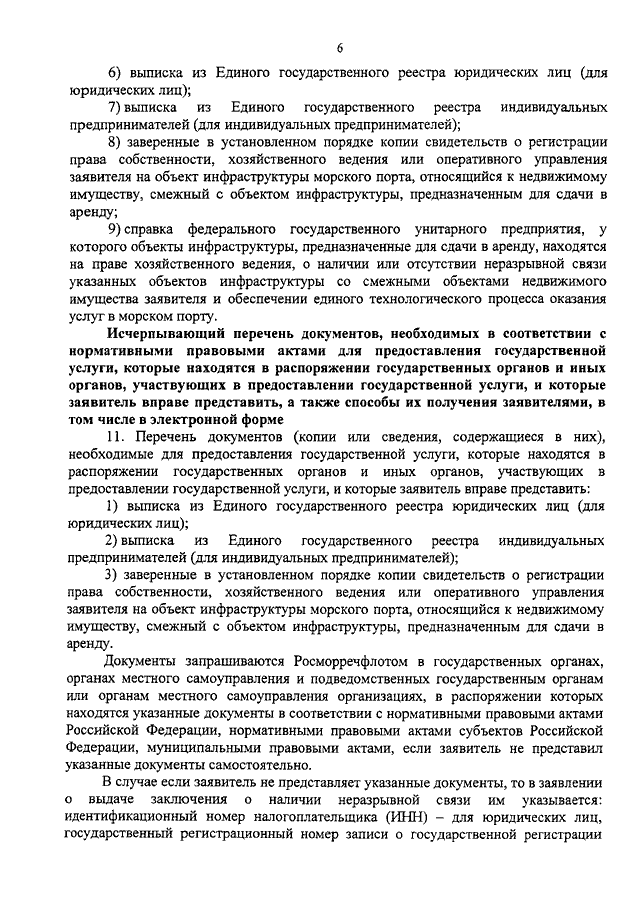 6

6) выписка из Единого государственного реестра юридических лиц (для юридических лиц);

7) выписка из Единого государственного реестра индивидуальных предпринимателей (для индивидуальных предпринимателей);

8) заверенные в установленном порядке копии свидетельств о регистрации права собственности, хозяйственного ведения или оперативного управления заявителя на объект инфраструктуры морского порта, относящийся к недвижимому имуществу, смежный с объектом инфраструктуры, предназначенным для сдачи в аренду;

9) справка федерального государственного унитарного предприятия, у которого объекты инфраструктуры, предназначенные для сдачи в аренду, находятся на праве хозяйственного ведения, о наличии или отсутствии неразрывной связи указанных объектов инфраструктуры со смежными объектами недвижимого имущества заявителя и обеспечении единого технологического процесса оказания услуг в морском порту.

Исчерпывающий перечень документов, необходимых в соответствии с нормативными правовыми актами для предоставления государственной услуги, которые находятся в распоряжении государственных органов и иных органов, участвующих в предоставлении государственной услуги, и которые заявитель вправе представить, а также способы их получения заявителями, в том числе в электронной форме

11. Перечень документов (копии или сведения, содержащиеся в них), необходимые для предоставления государственной услуги, которые находятся в распоряжении государственных органов и иных органов, участвующих в предоставлении государственной услуги, и которые заявитель вправе представить:

1) выписка из Единого государственного реестра юридических лиц (для юридических лиц);

2) выписка из Единого государственного реестра индивидуальных предпринимателей (для индивидуальных предпринимателей);

3) заверенные в установленном порядке копии свидетельств о регистрации права собственности, хозяйственного ведения или оперативного управления заявителя на объект инфраструктуры морского порта, относящийся к недвижимому имуществу, смежный с объектом инфраструктуры, предназначенным для сдачи в аренду.

Документы запрашиваются Росморречфлотом в государственных органах, органах местного самоуправления и подведомственных государственным органам или органам местного самоуправления организациях, в распоряжении которых находятся указанные документы в соответствии с нормативными правовыми актами Российской Федерации, нормативными правовыми актами субъектов Российской Федерации, муниципальными правовыми актами, если заявитель не представил указанные документы самостоятельно.

В случае если заявитель не представляет указанные документы, то в заявлении о выдаче заключения о наличии неразрывной связи им указывается: идентификационный номер налогоплательщика (ИНН) – для юридических лиц, государственный регистрационный номер записи о государственной регистрации